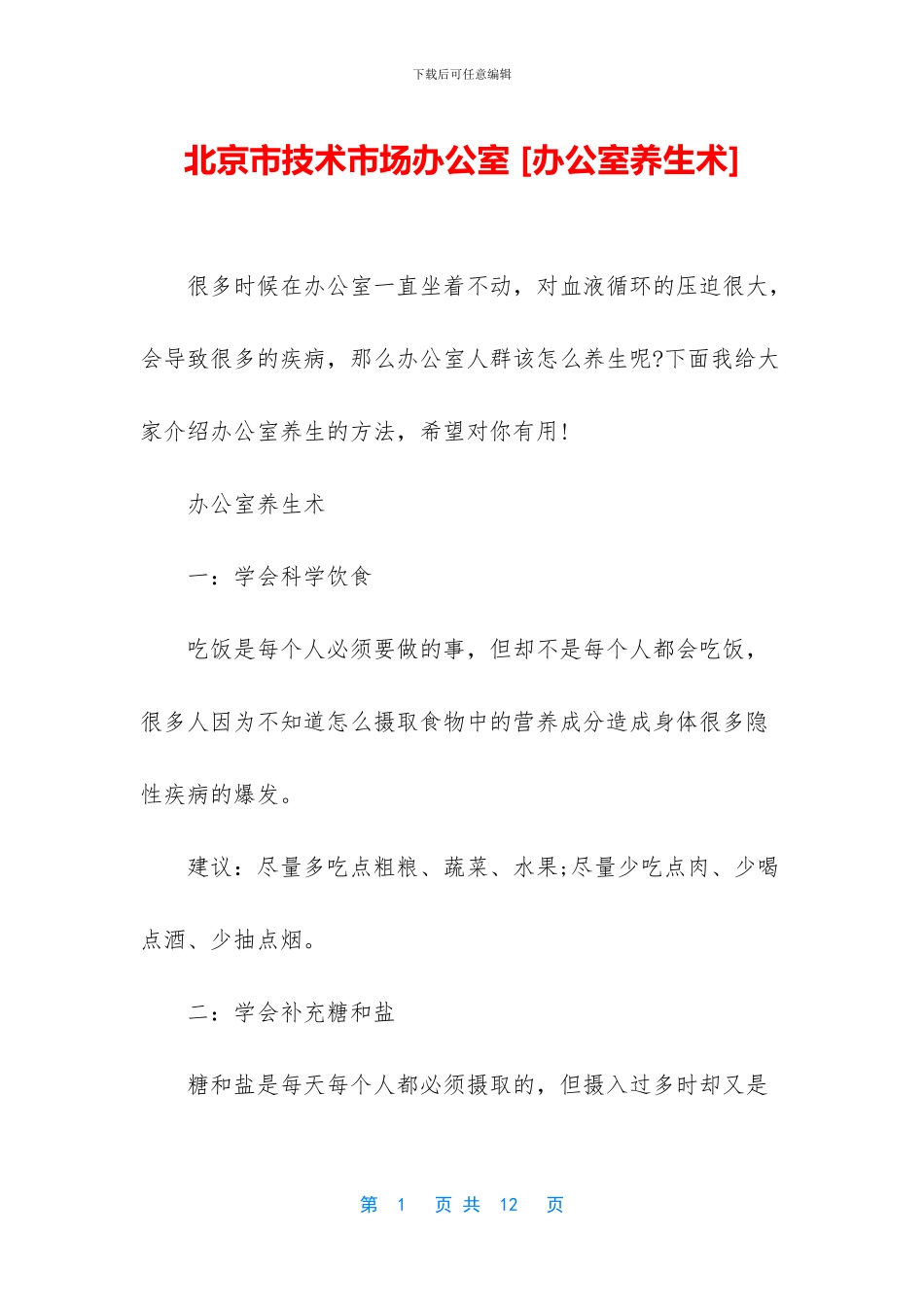 下载后可任意编辑

北京市技术市场办公室 [办公室养生术]

很多时候在办公室一直坐着不动，对血液循环的压迫很大，会导致很多的疾病，那么办公室人群该怎么养生呢?下面我给大家介绍办公室养生的方法，希望对你有用!

办公室养生术

一：学会科学饮食

吃饭是每个人必须要做的事，但却不是每个人都会吃饭，很多人因为不知道怎么摄取食物中的营养成分造成身体很多隐性疾病的爆发。

建议：尽量多吃点粗粮、蔬菜、水果;尽量少吃点肉、少喝点酒、少抽点烟。

二：学会补充糖和盐

糖和盐是每天每个人都必须摄取的，但摄入过多时却又是

第 1 页 共 12 页